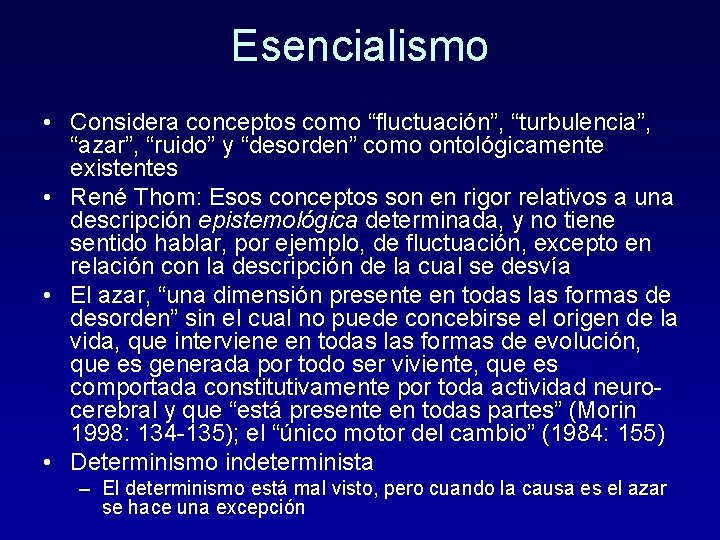 Esencialismo

• Considera conceptos como “fluctuación”, “turbulencia”, “azar”, “ruido” y “desorden” como ontológicamente existentes

• René Thom: Esos conceptos son en rigor relativos a una descripción epistemológica determinada, y no tiene sentido hablar, por ejemplo, de fluctuación, excepto en relación con la descripción de la cual se desvía

• El azar, “una dimensión presente en todas las formas de desorden” sin el cual no puede concebirse el origen de la vida, que interviene en todas las formas de evolución, que es generada por todo ser viviente, que es comportada constitutivamente por toda actividad neuro-cerebral y que “está presente en todas partes” (Morin 1998: 134-135); el “único motor del cambio” (1984: 155)

• Determinismo indeterminista
– El determinismo está mal visto, pero cuando la causa es el azar se hace una excepción